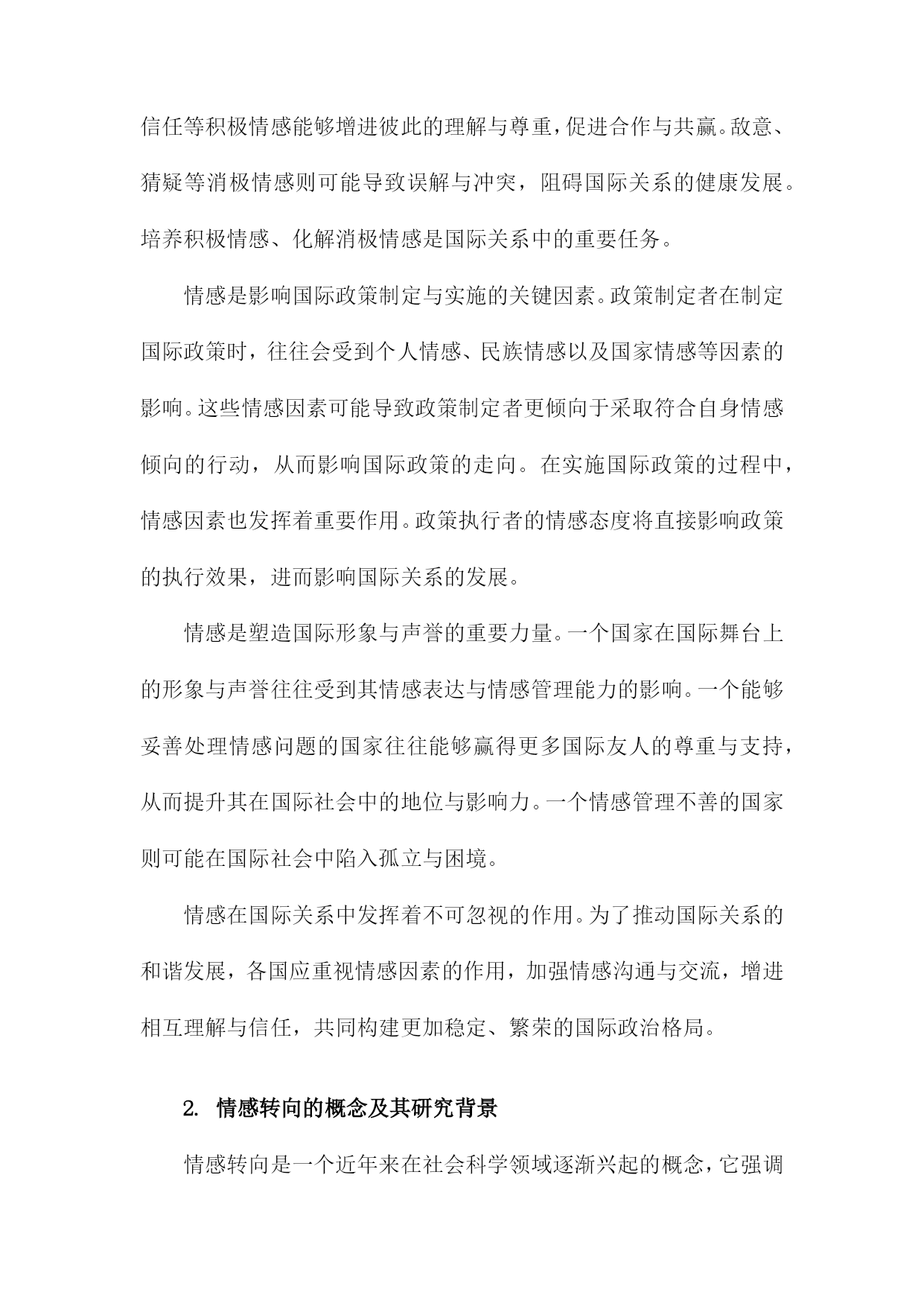 信任等积极情感能够增进彼此的理解与尊重，促进合作与共赢。敌意、猜疑等消极情感则可能导致误解与冲突，阻碍国际关系的健康发展。培养积极情感、化解消极情感是国际关系中的重要任务。

情感是影响国际政策制定与实施的关键因素。政策制定者在制定国际政策时，往往会受到个人情感、民族情感以及国家情感等因素的影响。这些情感因素可能导致政策制定者更倾向于采取符合自身情感倾向的行动，从而影响国际政策的走向。在实施国际政策的过程中，情感因素也发挥着重要作用。政策执行者的情感态度将直接影响政策的执行效果，进而影响国际关系的发展。

情感是塑造国际形象与声誉的重要力量。一个国家在国际舞台上的形象与声誉往往受到其情感表达与情感管理能力的影响。一个能够妥善处理情感问题的国家往往能够赢得更多国际友人的尊重与支持，从而提升其在国际社会中的地位与影响力。一个情感管理不善的国家则可能在国际社会中陷入孤立与困境。

情感在国际关系中发挥着不可忽视的作用。为了推动国际关系的和谐发展，各国应重视情感因素的作用，加强情感沟通与交流，增进相互理解与信任，共同构建更加稳定、繁荣的国际政治格局。

2. 情感转向的概念及其研究背景

情感转向是一个近年来在社会科学领域逐渐兴起的概念，它强调